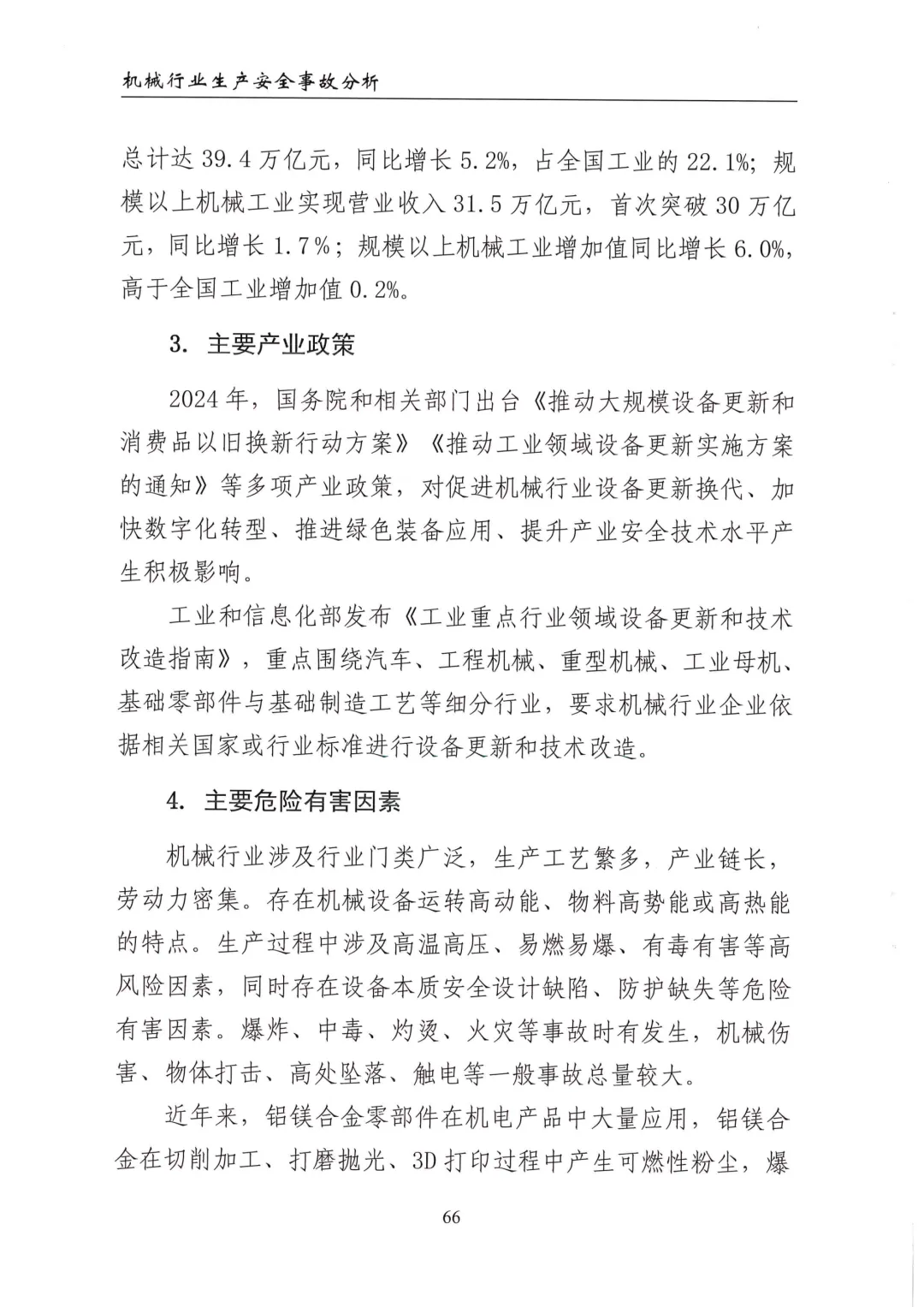 机械行业生产安全事故分析

总计达 39.4 万亿元，同比增长 5.2%，占全国工业的 22.1%；规模以上机械工业实现营业收入 31.5 万亿元，首次突破 30 万亿元，同比增长 1.7%；规模以上机械工业增加值同比增长 6.0%，高于全国工业增加值 0.2%。

3. 主要产业政策

2024 年，国务院和相关部门出台《推动大规模设备更新和消费品以旧换新行动方案》《推动工业领域设备更新实施方案的通知》等多项产业政策，对促进机械行业设备更新换代、加快数字化转型、推进绿色装备应用、提升产业安全技术水平产生积极影响。

工业和信息化部发布《工业重点行业领域设备更新和技术改造指南》，重点围绕汽车、工程机械、重型机械、工业母机、基础零部件与基础制造工艺等细分行业，要求机械行业企业依据相关国家或行业标准进行设备更新和技术改造。

4. 主要危险有害因素

机械行业涉及行业门类广泛，生产工艺繁多，产业链长，劳动力密集。存在机械设备运转高动能、物料高势能或高热能的特点。生产过程中涉及高温高压、易燃易爆、有毒有害等高风险因素，同时存在设备本质安全设计缺陷、防护缺失等危险有害因素。爆炸、中毒、灼烫、火灾等事故时有发生，机械伤害、物体打击、高处坠落、触电等一般事故总量较大。

近年来，铝镁合金零部件在机电产品中大量应用，铝镁合金在切削加工、打磨抛光、3D 打印过程中产生可燃性粉尘，爆

66